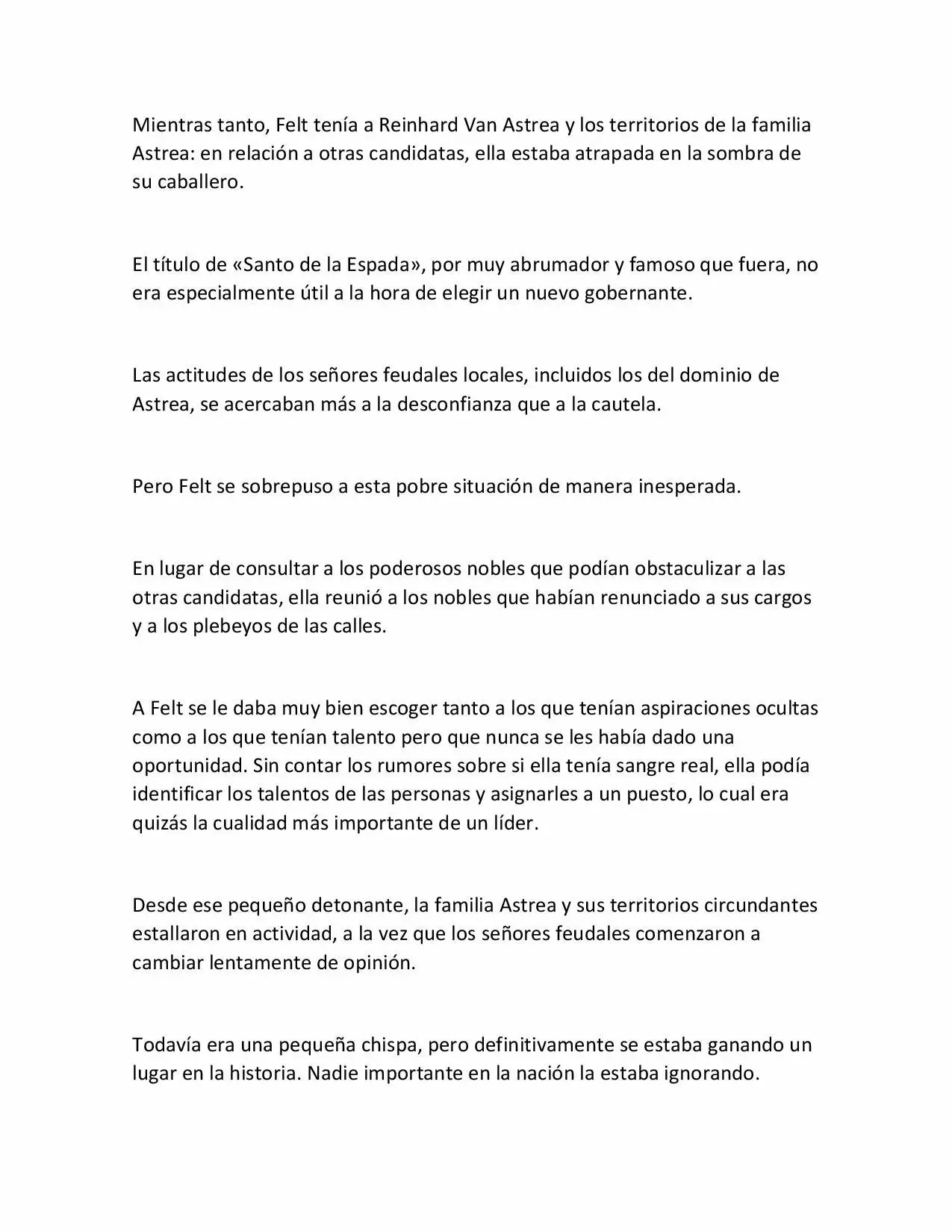 Mientras tanto, Felt tenía a Reinhard Van Astrea y los territorios de la familia Astrea: en relación a otras candidatas, ella estaba atrapada en la sombra de su caballero.

El título de «Santo de la Espada», por muy abrumador y famoso que fuera, no era especialmente útil a la hora de elegir un nuevo gobernante.

Las actitudes de los señores feudales locales, incluidos los del dominio de Astrea, se acercaban más a la desconfianza que a la cautela.

Pero Felt se sobrepuso a esta pobre situación de manera inesperada.

En lugar de consultar a los poderosos nobles que podían obstaculizar a las otras candidatas, ella reunió a los nobles que habían renunciado a sus cargos y a los plebeyos de las calles.

A Felt se le daba muy bien escoger tanto a los que tenían aspiraciones ocultas como a los que tenían talento pero que nunca se les había dado una oportunidad. Sin contar los rumores sobre si ella tenía sangre real, ella podía identificar los talentos de las personas y asignarles a un puesto, lo cual era quizás la cualidad más importante de un líder.

Desde ese pequeño detonante, la familia Astrea y sus territorios circundantes estallaron en actividad, a la vez que los señores feudales comenzaron a cambiar lentamente de opinión.

Todavía era una pequeña chispa, pero definitivamente se estaba ganando un lugar en la historia. Nadie importante en la nación la estaba ignorando.